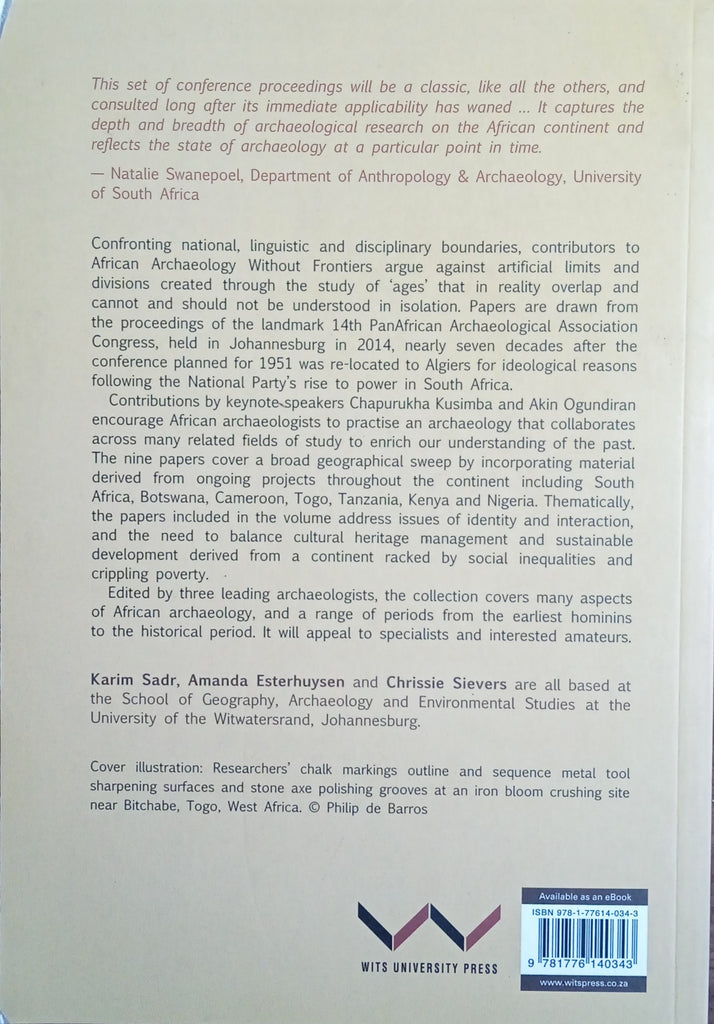 This set of conference proceedings will be a classic, like all the others, and consulted long after its immediate applicability has waned ... It captures the depth and breadth of archaeological research on the African continent and reflects the state of archaeology at a particular point in time.

— Natalie Swanepoel, Department of Anthropology & Archaeology, University of South Africa

Confronting national, linguistic and disciplinary boundaries, contributors to African Archaeology Without Frontiers argue against artificial limits and divisions created through the study of 'ages' that in reality overlap and cannot and should not be understood in isolation. Papers are drawn from the proceedings of the landmark 14th PanAfrican Archaeological Association Congress, held in Johannesburg in 2014, nearly seven decades after the conference planned for 1951 was re-located to Algiers for ideological reasons following the National Party's rise to power in South Africa.

Contributions by keynote speakers Chapurukha Kusimba and Akin Ogundiran encourage African archaeologists to practise an archaeology that collaborates across many related fields of study to enrich our understanding of the past. The nine papers cover a broad geographical sweep by incorporating material derived from ongoing projects throughout the continent including South Africa, Botswana, Cameroon, Togo, Tanzania, Kenya and Nigeria. Thematically, the papers included in the volume address issues of identity and interaction, and the need to balance cultural heritage management and sustainable development derived from a continent racked by social inequalities and crippling poverty.

Edited by three leading archaeologists, the collection covers many aspects of African archaeology, and a range of periods from the earliest hominins to the historical period. It will appeal to specialists and interested amateurs.

Karim Sadr, Amanda Esterhuysen and Chrissie Sievers are all based at the School of Geography, Archaeology and Environmental Studies at the University of the Witwatersrand, Johannesburg.

Cover illustration: Researchers' chalk markings outline and sequence metal tool sharpening surfaces and stone axe polishing grooves at an iron bloom crushing site near Bitchabe, Togo, West Africa. © Philip de Barros

WITS UNIVERSITY PRESS

Available as an eBook

ISBN 978-1-77614-034-3

9 781776 140343

www.witspress.co.za